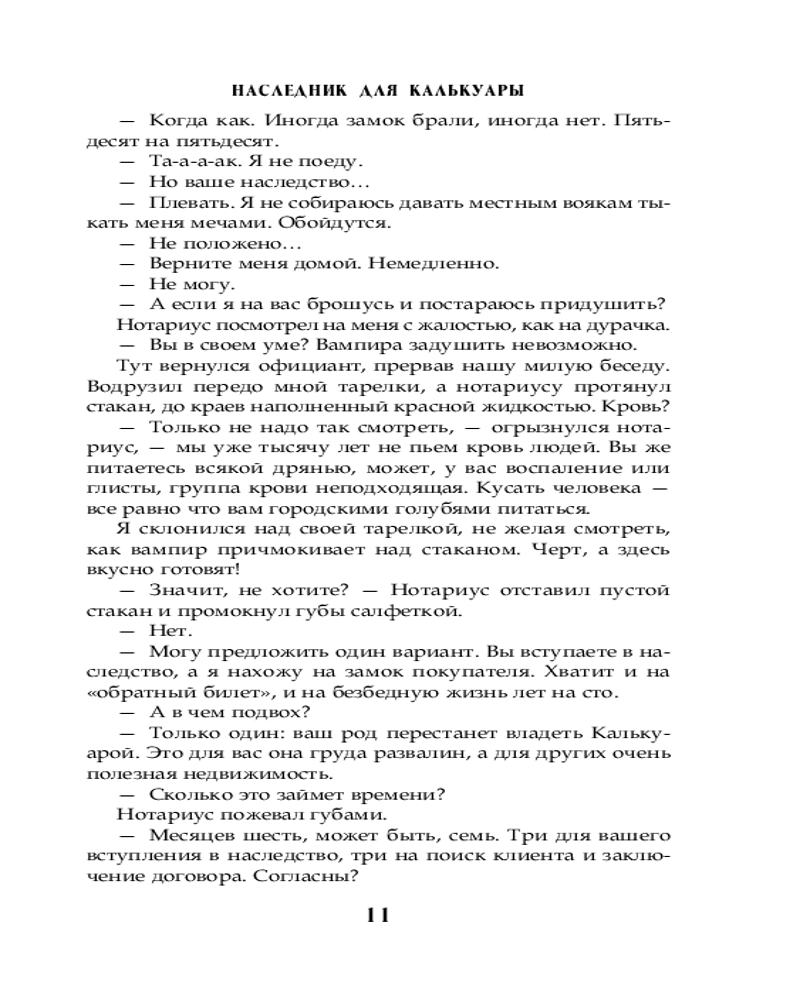 НАСЛЕДНИК ДЛЯ КАЛЬКУАРЫ

— Когда как. Иногда замок брали, иногда нет. Пятьдесят на пятьдесят.

— Та-а-а-ак. Я не поеду.

— Но ваше наследство…

— Плевать. Я не собираюсь давать местным воякам тыкать меня мечами. Обойдутся.

— Не положено…

— Верните меня домой. Немедленно.

— Не могу.

— А если я на вас брошусь и постараюсь придушить?

Нотариус посмотрел на меня с жалостью, как на дурачка.

— Вы в своем уме? Вампира задушить невозможно.

Тут вернулся официант, прервав нашу милую беседу. Водрузил передо мной тарелки, а нотариусу протянул стакан, до краев наполненный красной жидкостью. Кровь?

— Только не надо так смотреть, — огрызнулся нотариус, — мы уже тысячу лет не пьем кровь людей. Вы же питаетесь всякой дрянью, может, у вас воспаление или глисты, группа крови неподходящая. Кусать человека — все равно что вам городскими голубями питаться.

Я склонился над своей тарелкой, не желая смотреть, как вампир причмокивает над стаканом. Черт, а здесь вкусно готовят!

— Значит, не хотите? — Нотариус отставил пустой стакан и промокнул губы салфеткой.

— Нет.

— Могу предложить один вариант. Вы вступаете в наследство, а я нахожу на замок покупателя. Хватит и на «обратный билет», и на безбедную жизнь лет на сто.

— А в чем подвох?

— Только один: ваш род перестанет владеть Калькуарой. Это для вас она груда развалин, а для других очень полезная недвижимость.

— Сколько это займет времени?

Нотариус пожевал губами.

— Месяцев шесть, может быть, семь. Три для вашего вступления в наследство, три на поиск клиента и заключение договора. Согласны?

11